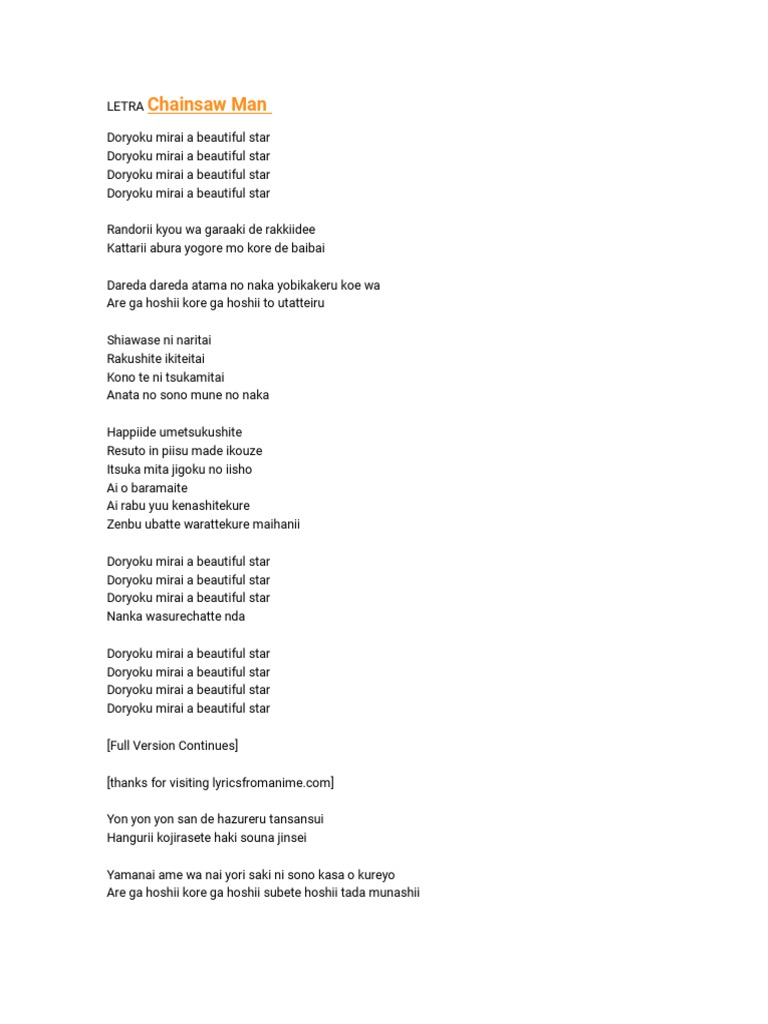 LETRA Chainsaw Man

Doryoku mirai a beautiful star
Doryoku mirai a beautiful star
Doryoku mirai a beautiful star
Doryoku mirai a beautiful star

Randorii kyou wa garaaki de rakkiidee
Kattarii abura yogore mo kore de baibai

Dareda dareda atama no naka yobikakeru koe wa
Are ga hoshii kore ga hoshii to utatteiru

Shiawase ni naritai
Rakushite ikiteitai
Kono te ni tsukamitai
Anata no sono mune no naka

Happiide umetsukushite
Resuto in piisu made ikouze
Itsuka mita jigoku no iisho
Ai o baramaite
Ai rabu yuu kenashitekure
Zenbu ubatte warattekure maihanii

Doryoku mirai a beautiful star
Doryoku mirai a beautiful star
Doryoku mirai a beautiful star
Nanka wasurechatte nda

Doryoku mirai a beautiful star
Doryoku mirai a beautiful star
Doryoku mirai a beautiful star
Doryoku mirai a beautiful star

[Full Version Continues]

[thanks for visiting lyricsfromanime.com]

Yon yon yon san de hazureru tansansui
Hangurii kojirasete haki souna jinsei

Yamanai ame wa nai yori saki ni sono kasa o kureyo
Are ga hoshii kore ga hoshii subete hoshii tada munashii